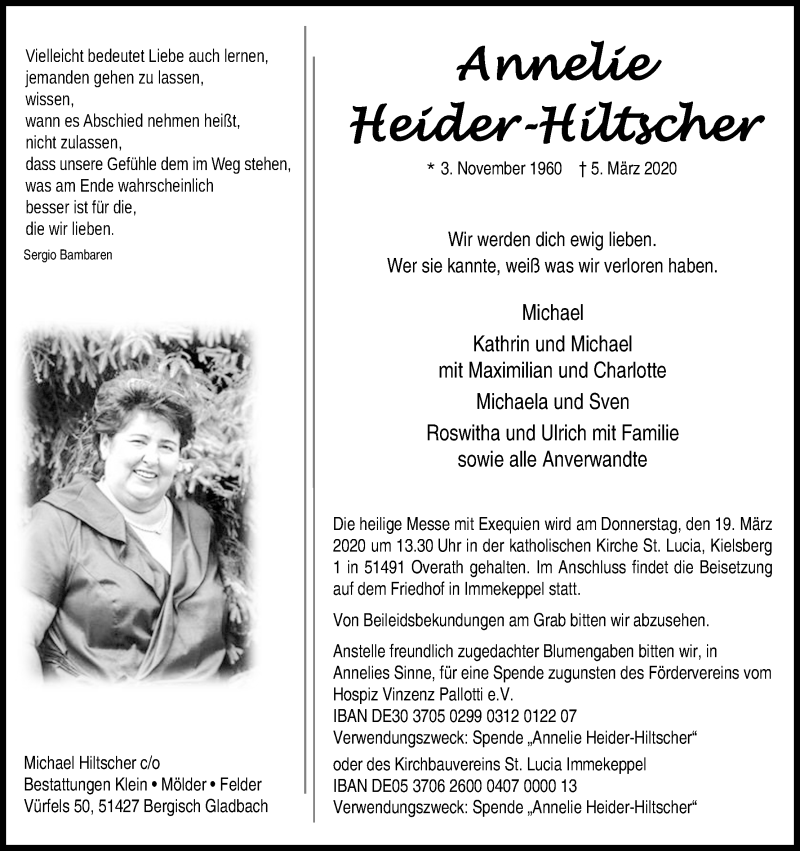 Vielleicht bedeutet Liebe auch lernen,
jemanden gehen zu lassen,
wissen,
wann es Abschied nehmen heißt,
nicht zulassen,
dass unsere Gefühle dem im Weg stehen,
was am Ende wahrscheinlich
besser ist für die,
die wir lieben.

Sergio Bambaren

Michael Hiltscher c/o
Bestattungen Klein • Mölder • Felder
Vürfels 50, 51427 Bergisch Gladbach

Annelie
Heider-Hiltscher

* 3. November 1960 † 5. März 2020

Wir werden dich ewig lieben.
Wer sie kannte, weiß was wir verloren haben.

Michael
Kathrin und Michael
mit Maximilian und Charlotte
Michaela und Sven
Roswitha und Ulrich mit Familie
sowie alle Anverwandte

Die heilige Messe mit Exequien wird am Donnerstag, den 19. März 2020 um 13.30 Uhr in der katholischen Kirche St. Lucia, Kielsberg 1 in 51491 Overath gehalten. Im Anschluss findet die Beisetzung auf dem Friedhof in Immekeppel statt.

Von Beileidsbekundungen am Grab bitten wir abzusehen.

Anstelle freundlich zugedachter Blumengaben bitten wir, in Annelies Sinne, für eine Spende zugunsten des Fördervereins vom Hospiz Vinzenz Pallotti e.V.
IBAN DE30 3705 0299 0312 0122 07
Verwendungszweck: Spende „Annelie Heider-Hiltscher“
oder des Kirchbauvereins St. Lucia Immekeppel
IBAN DE05 3706 2600 0407 0000 13
Verwendungszweck: Spende „Annelie Heider-Hiltscher“